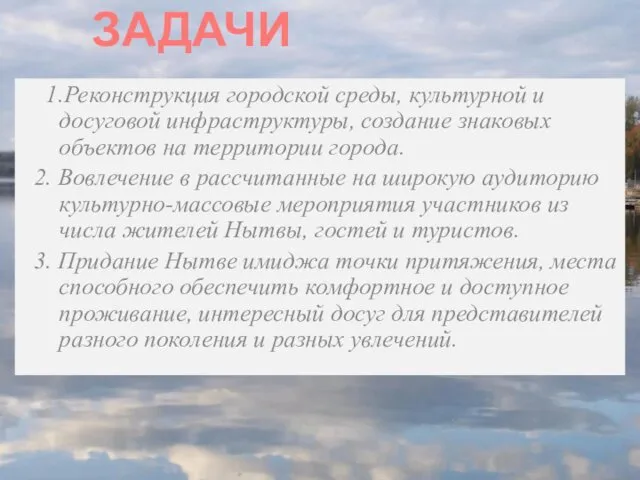 ЗАДАЧИ

1.Реконструкция городской среды, культурной и досуговой инфраструктуры, создание знаковых объектов на территории города.

2. Вовлечение в рассчитанные на широкую аудиторию культурно-массовые мероприятия участников из числа жителей Нытвы, гостей и туристов.

3. Придание Нытве имиджа точки притяжения, места способного обеспечить комфортное и доступное проживание, интересный досуг для представителей разного поколения и разных увлечений.